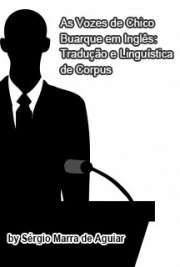 As Vozes de Chico Buarque em Inglês: Tradução e Linguística de Corpus

by Sérgio Marra de Aguiar